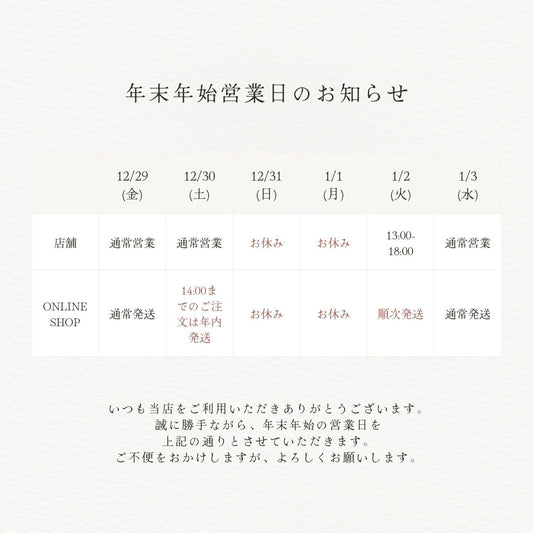 年末年始営業日のお知らせ

|  | 12/29 (金) | 12/30 (土) | 12/31 (日) | 1/1 (月) | 1/2 (火) | 1/3 (水) |
|---|---|---|---|---|---|---|
| 店舗 | 通常営業 | 通常営業 | お休み | お休み | 13:00-18:00 | 通常営業 |
| ONLINE SHOP | 通常発送 | 14:00までのご注文は年内発送 | お休み | お休み | 順次発送 | 通常発送 |

いつも当店をご利用いただきありがとうございます。
誠に勝手ながら、年末年始の営業日を
上記の通りとさせていただきます。
ご不便をおかけしますが、よろしくお願いします。